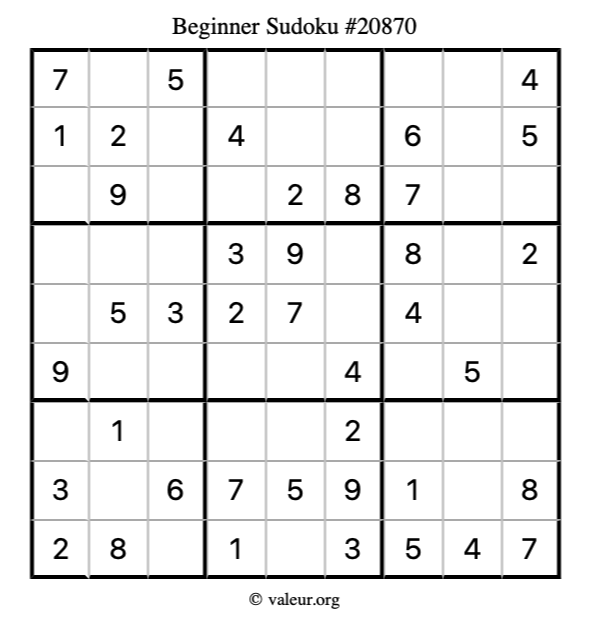 Beginner Sudoku #20870

| 7 |  | 5 |  |  |  |  |  | 4 |
|---|---|---|---|---|---|---|---|---|
| 1 | 2 |  | 4 |  |  | 6 |  | 5 |
|  | 9 |  |  | 2 | 8 | 7 |  |  |
|  |  |  | 3 | 9 |  | 8 |  | 2 |
|  | 5 | 3 | 2 | 7 |  | 4 |  |  |
| 9 |  |  |  |  | 4 |  | 5 |  |
|  | 1 |  |  |  | 2 |  |  |  |
| 3 |  | 6 | 7 | 5 | 9 | 1 |  | 8 |
| 2 | 8 |  | 1 |  | 3 | 5 | 4 | 7 |

© valeur.org